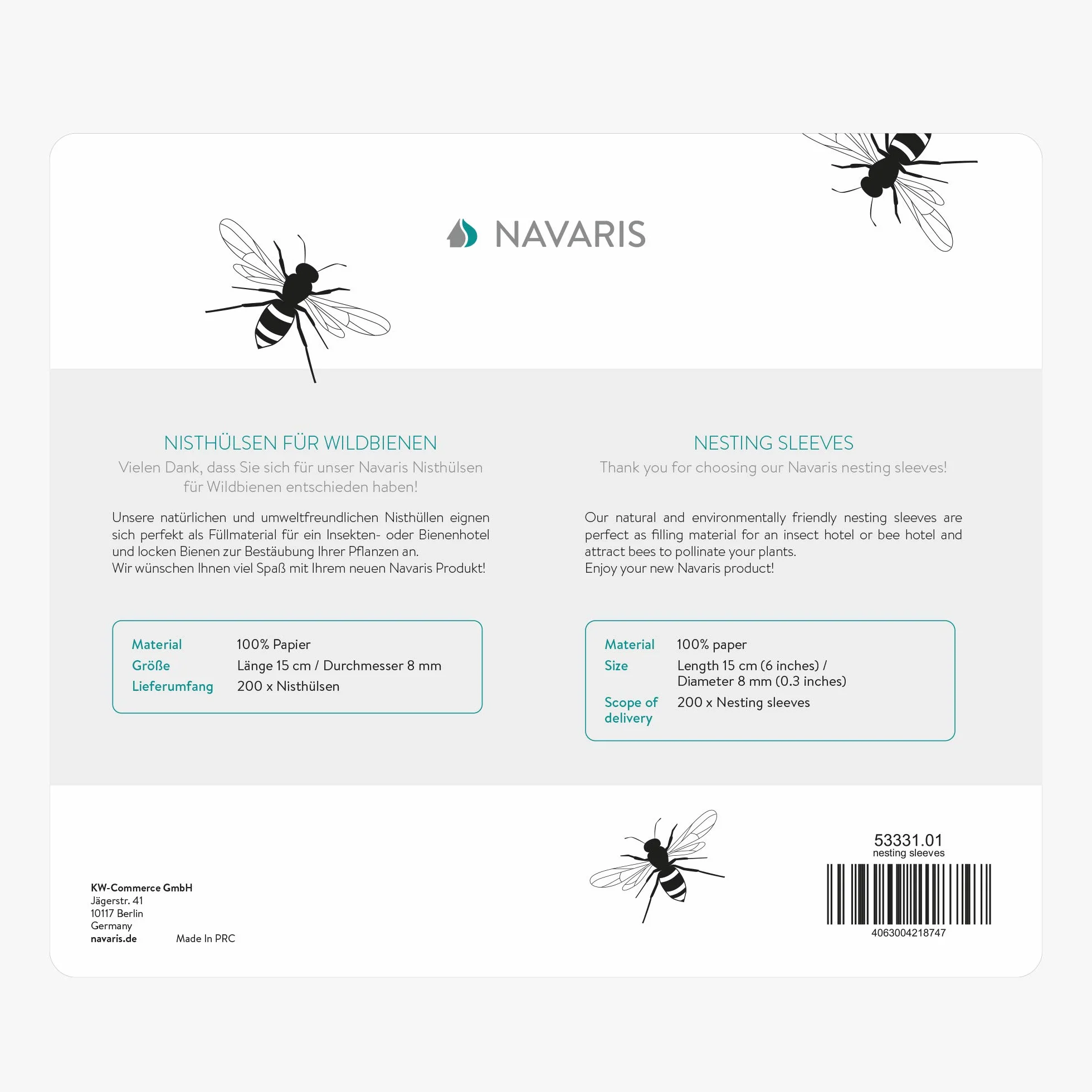 NAVARIS

NISTHÜLSEN FÜR WILDBIENEN
Vielen Dank, dass Sie sich für unser Navaris Nisthülsen für Wildbienen entschieden haben!

Unsere natürlichen und umweltfreundlichen Nisthüllen eignen sich perfekt als Füllmaterial für ein Insekten- oder Bienenhotel und locken Bienen zur Bestäubung Ihrer Pflanzen an.
Wir wünschen Ihnen viel Spaß mit Ihrem neuen Navaris Produkt!

| Material | 100% Papier |
|---|---|
| Größe | Länge 15 cm / Durchmesser 8 mm |
| Lieferumfang | 200 x Nisthülsen |

NESTING SLEEVES
Thank you for choosing our Navaris nesting sleeves!

Our natural and environmentally friendly nesting sleeves are perfect as filling material for an insect hotel or bee hotel and attract bees to pollinate your plants.
Enjoy your new Navaris product!

| Material | 100% paper |
|---|---|
| Size | Length 15 cm (6 inches) / Diameter 8 mm (0.3 inches) |
| Scope of delivery | 200 x Nesting sleeves |

KW-Commerce GmbH
Jägerstr. 41
10117 Berlin
Germany
navaris.de

Made In PRC

53331.01
nesting sleeves
4063004218747